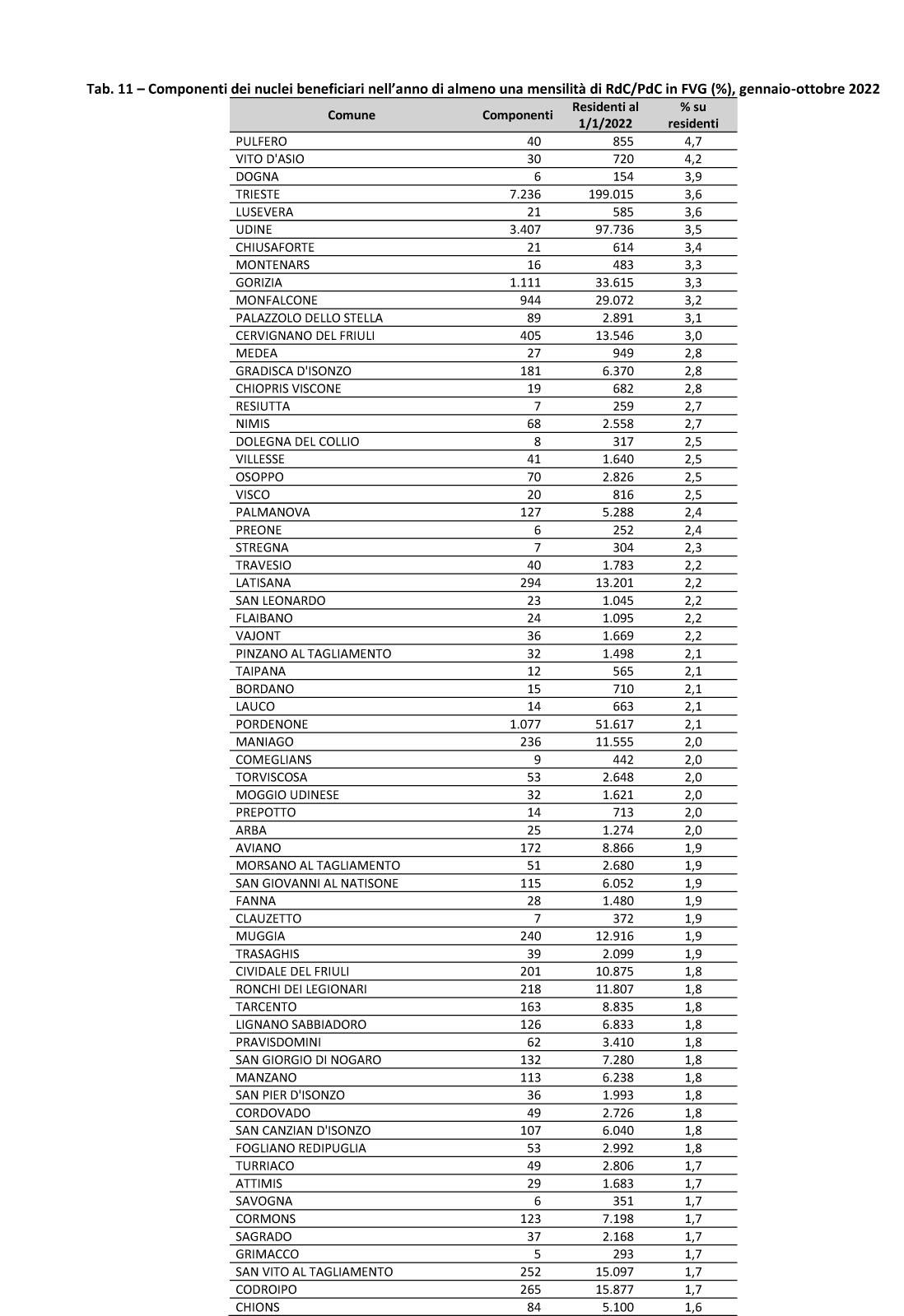 Tab. 11 – Componenti dei nuclei beneficiari nell'anno di almeno una mensilità di RdC/PdC in FVG (%), gennaio-ottobre 2022

| Comune | Componenti | Residenti al 1/1/2022 | % su residenti |
|---|---|---|---|
| PULFERO | 40 | 855 | 4,7 |
| VITO D'ASIO | 30 | 720 | 4,2 |
| DOGNA | 6 | 154 | 3,9 |
| TRIESTE | 7.236 | 199.015 | 3,6 |
| LUSEVERA | 21 | 585 | 3,6 |
| UDINE | 3.407 | 97.736 | 3,5 |
| CHIUSAFORTE | 21 | 614 | 3,4 |
| MONTENARS | 16 | 483 | 3,3 |
| GORIZIA | 1.111 | 33.615 | 3,3 |
| MONFALCONE | 944 | 29.072 | 3,2 |
| PALAZZOLO DELLO STELLA | 89 | 2.891 | 3,1 |
| CERVIGNANO DEL FRIULI | 405 | 13.546 | 3,0 |
| MEDEA | 27 | 949 | 2,8 |
| GRADISCA D'ISONZO | 181 | 6.370 | 2,8 |
| CHIOPRIS VISCONE | 19 | 682 | 2,8 |
| RESIUTTA | 7 | 259 | 2,7 |
| NIMIS | 68 | 2.558 | 2,7 |
| DOLEGNA DEL COLLIO | 8 | 317 | 2,5 |
| VILLESSE | 41 | 1.640 | 2,5 |
| OSOPPO | 70 | 2.826 | 2,5 |
| VISCO | 20 | 816 | 2,5 |
| PALMANOVA | 127 | 5.288 | 2,4 |
| PREONE | 6 | 252 | 2,4 |
| STREGNA | 7 | 304 | 2,3 |
| TRAVESIO | 40 | 1.783 | 2,2 |
| LATISANA | 294 | 13.201 | 2,2 |
| SAN LEONARDO | 23 | 1.045 | 2,2 |
| FLAIBANO | 24 | 1.095 | 2,2 |
| VAJONT | 36 | 1.669 | 2,2 |
| PINZANO AL TAGLIAMENTO | 32 | 1.498 | 2,1 |
| TAIPANA | 12 | 565 | 2,1 |
| BORDANO | 15 | 710 | 2,1 |
| LAUCO | 14 | 663 | 2,1 |
| PORDENONE | 1.077 | 51.617 | 2,1 |
| MANIAGO | 236 | 11.555 | 2,0 |
| COMEGLIANS | 9 | 442 | 2,0 |
| TORVISCOSA | 53 | 2.648 | 2,0 |
| MOGGIO UDINESE | 32 | 1.621 | 2,0 |
| PREPOTTO | 14 | 713 | 2,0 |
| ARBA | 25 | 1.274 | 2,0 |
| AVIANO | 172 | 8.866 | 1,9 |
| MORSANO AL TAGLIAMENTO | 51 | 2.680 | 1,9 |
| SAN GIOVANNI AL NATISONE | 115 | 6.052 | 1,9 |
| FANNA | 28 | 1.480 | 1,9 |
| CLAUZETTO | 7 | 372 | 1,9 |
| MUGGIA | 240 | 12.916 | 1,9 |
| TRASAGHIS | 39 | 2.099 | 1,9 |
| CIVIDALE DEL FRIULI | 201 | 10.875 | 1,8 |
| RONCHI DEI LEGIONARI | 218 | 11.807 | 1,8 |
| TARCENTO | 163 | 8.835 | 1,8 |
| LIGNANO SABBIADORO | 126 | 6.833 | 1,8 |
| PRAVISDOMINI | 62 | 3.410 | 1,8 |
| SAN GIORGIO DI NOGARO | 132 | 7.280 | 1,8 |
| MANZANO | 113 | 6.238 | 1,8 |
| SAN PIER D'ISONZO | 36 | 1.993 | 1,8 |
| CORDOVADO | 49 | 2.726 | 1,8 |
| SAN CANZIAN D'ISONZO | 107 | 6.040 | 1,8 |
| FOGLIANO REDIPUGLIA | 53 | 2.992 | 1,8 |
| TURRIACO | 49 | 2.806 | 1,7 |
| ATTIMIS | 29 | 1.683 | 1,7 |
| SAVOGNA | 6 | 351 | 1,7 |
| CORMONS | 123 | 7.198 | 1,7 |
| SAGRADO | 37 | 2.168 | 1,7 |
| GRIMACCO | 5 | 293 | 1,7 |
| SAN VITO AL TAGLIAMENTO | 252 | 15.097 | 1,7 |
| CODROIPO | 265 | 15.877 | 1,7 |
| CHIONS | 84 | 5.100 | 1,6 |